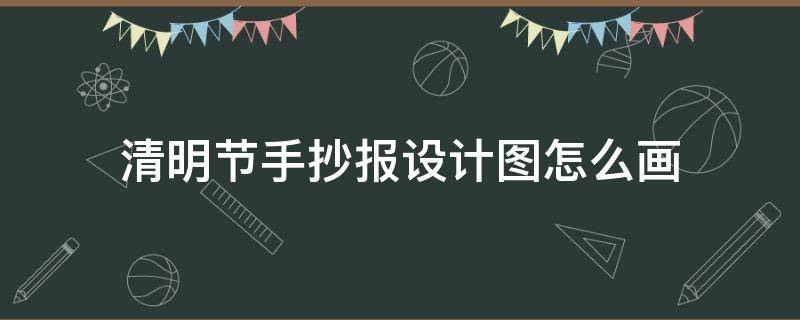 清明节手抄报设计图怎么画